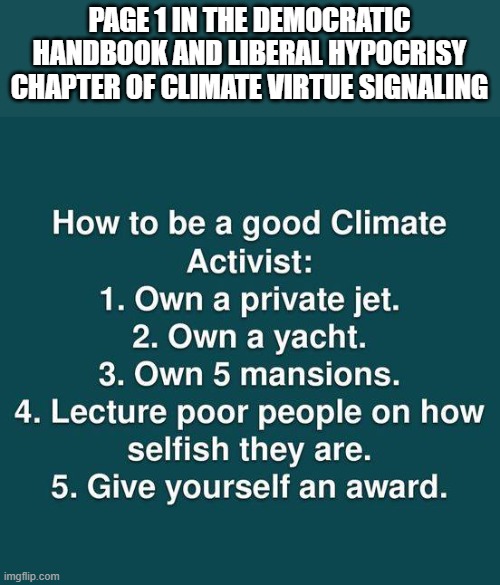 PAGE 1 IN THE DEMOCRATIC HANDBOOK AND LIBERAL HYPOCRISY CHAPTER OF CLIMATE VIRTUE SIGNALING

How to be a good Climate Activist:
1. Own a private jet.
2. Own a yacht.
3. Own 5 mansions.
4. Lecture poor people on how selfish they are.
5. Give yourself an award.

imgflip.com